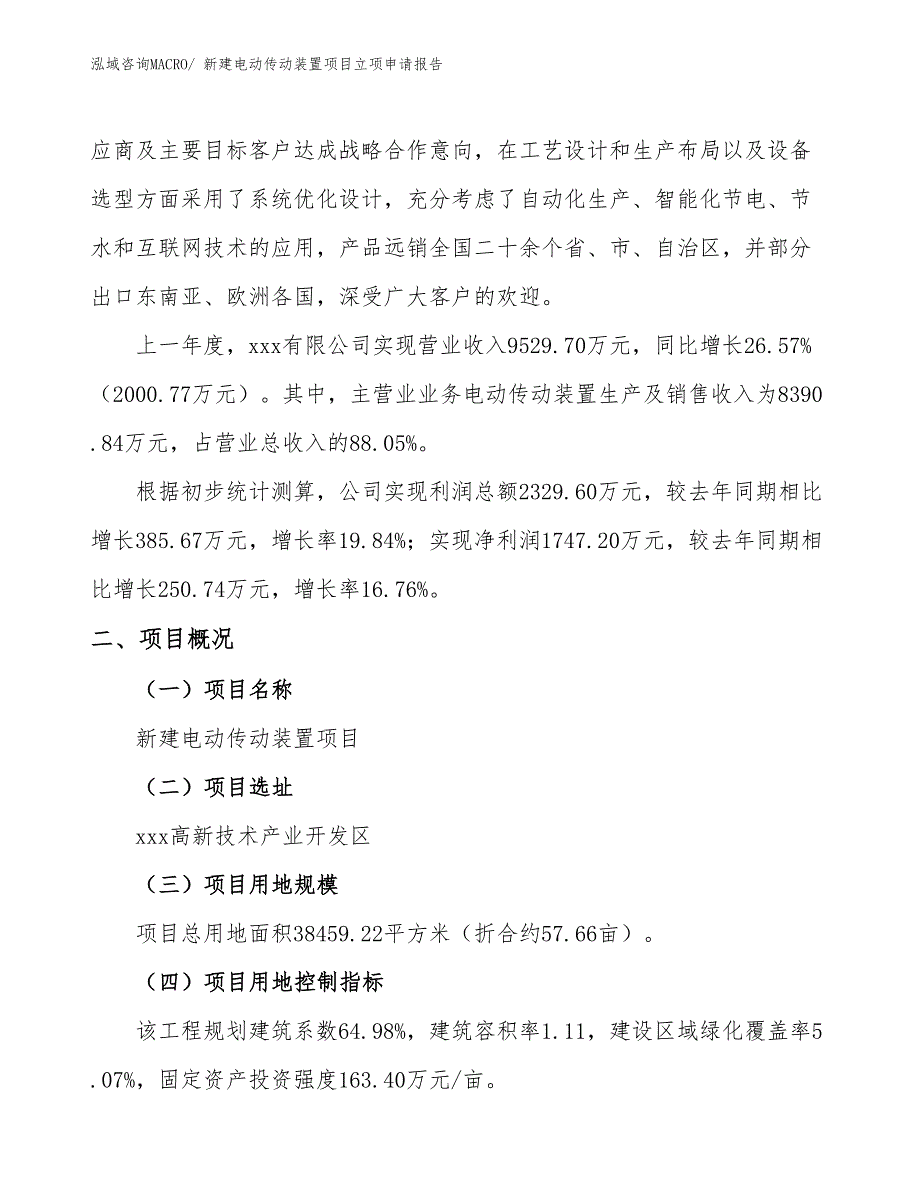 泓域咨询MACRO/ 新建电动传动装置项目立项申请报告

应商及主要目标客户达成战略合作意向，在工艺设计和生产布局以及设备选型方面采用了系统优化设计，充分考虑了自动化生产、智能化节电、节水和互联网技术的应用，产品远销全国二十余个省、市、自治区，并部分出口东南亚、欧洲各国，深受广大客户的欢迎。

上一年度，xxx有限公司实现营业收入9529.70万元，同比增长26.57%（2000.77万元）。其中，主营业业务电动传动装置生产及销售收入为8390.84万元，占营业总收入的88.05%。

根据初步统计测算，公司实现利润总额2329.60万元，较去年同期相比增长385.67万元，增长率19.84%；实现净利润1747.20万元，较去年同期相比增长250.74万元，增长率16.76%。

二、项目概况

（一）项目名称

新建电动传动装置项目

（二）项目选址

xxx高新技术产业开发区

（三）项目用地规模

项目总用地面积38459.22平方米（折合约57.66亩）。

（四）项目用地控制指标

该工程规划建筑系数64.98%，建筑容积率1.11，建设区域绿化覆盖率5.07%，固定资产投资强度163.40万元/亩。